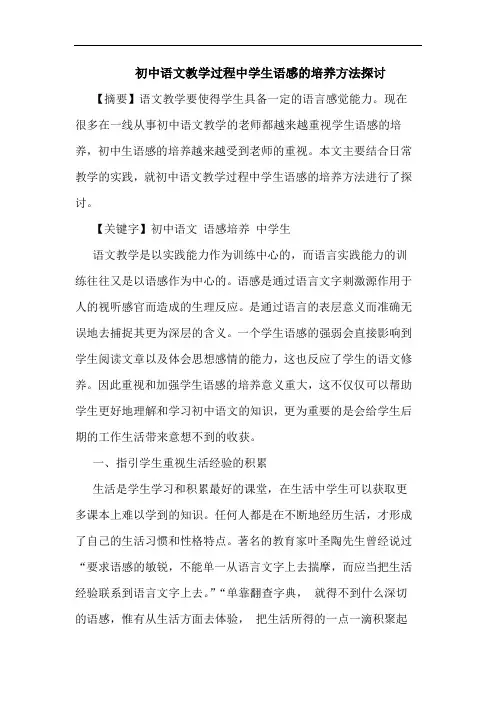 初中语文教学过程中学生语感的培养方法探讨

【摘要】语文教学要使得学生具备一定的语言感觉能力。现在很多在一线从事初中语文教学的老师都越来越重视学生语感的培养，初中生语感的培养越来越受到老师的重视。本文主要结合日常教学的实践，就初中语文教学过程中学生语感的培养方法进行了探讨。

【关键字】初中语文 语感培养 中学生

语文教学是以实践能力作为训练中心的，而语言实践能力的训练往往又是以语感作为中心的。语感是通过语言文字刺激源作用于人的视听感官而造成的生理反应。是通过语言的表层意义而准确无误地去捕捉其更为深层的含义。一个学生语感的强弱会直接影响到学生阅读文章以及体会思想感情的能力，这也反应了学生的语文修养。因此重视和加强学生语感的培养意义重大，这不仅仅可以帮助学生更好地理解和学习初中语文的知识，更为重要的是会给学生后期的工作生活带来意想不到的收获。

一、指引学生重视生活经验的积累

生活是学生学习和积累最好的课堂，在生活中学生可以获取更多课本上难以学到的知识。任何人都是在不断地经历生活，才形成了自己的生活习惯和性格特点。著名的教育家叶圣陶先生曾经说过“要求语感的敏锐，不能单一从语言文字上去揣摩，而应当把生活经验联系到语言文字上去。”“单靠翻查字典， 就得不到什么深切的语感，惟有从生活方面去体验， 把生活所得的一点一滴积聚起